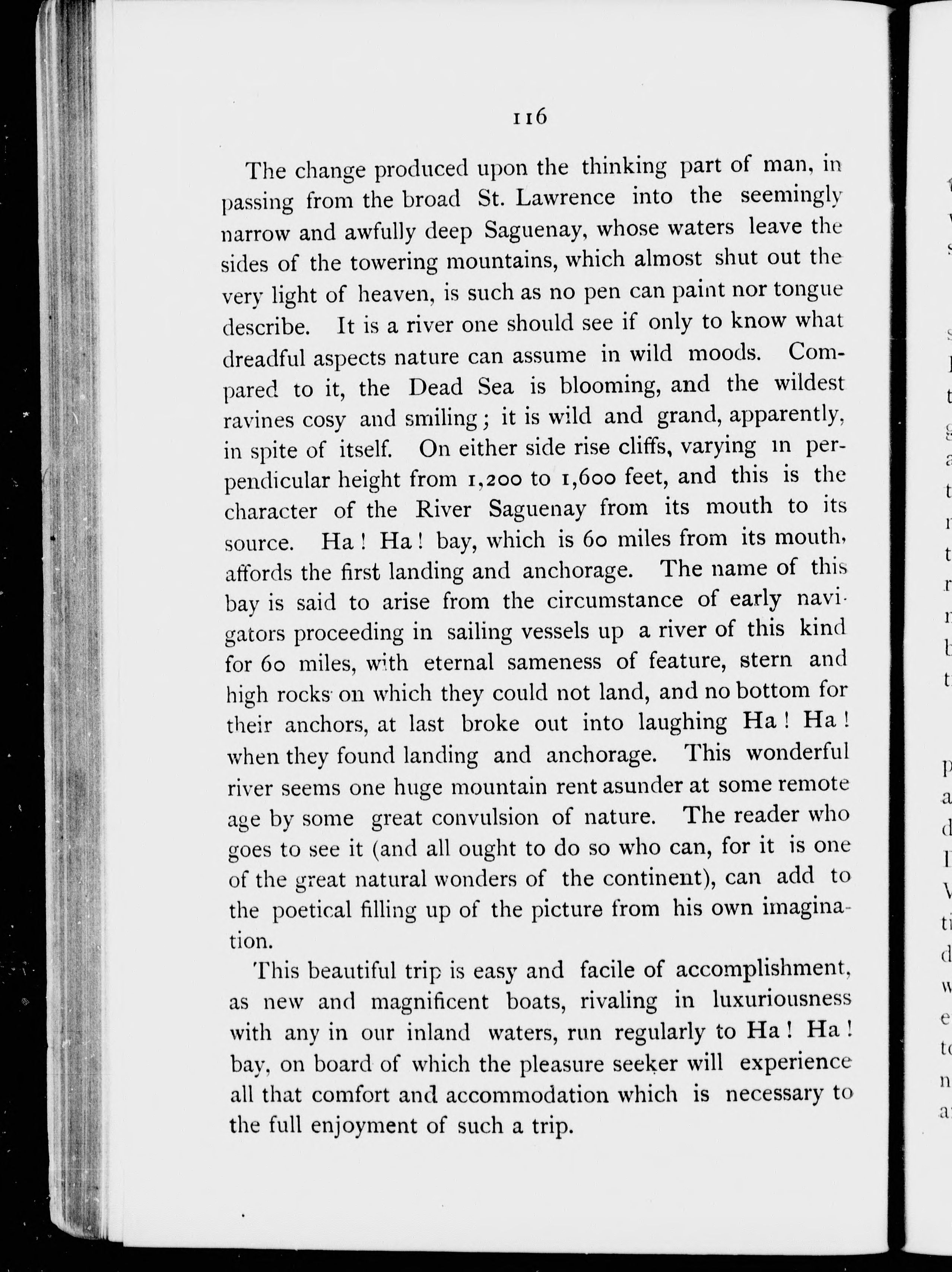 116

The change produced upon the thinking part of man, in passing from the broad St. Lawrence into the seemingly narrow and awfully deep Saguenay, whose waters leave the sides of the towering mountains, which almost shut out the very light of heaven, is such as no pen can paint nor tongue describe. It is a river one should see if only to know what dreadful aspects nature can assume in wild moods. Compared to it, the Dead Sea is blooming, and the wildest ravines cosy and smiling; it is wild and grand, apparently, in spite of itself. On either side rise cliffs, varying in perpendicular height from 1,200 to 1,600 feet, and this is the character of the River Saguenay from its mouth to its source. Ha! Ha! bay, which is 60 miles from its mouth, affords the first landing and anchorage. The name of this bay is said to arise from the circumstance of early navigators proceeding in sailing vessels up a river of this kind for 60 miles, with eternal sameness of feature, stern and high rocks on which they could not land, and no bottom for their anchors, at last broke out into laughing Ha! Ha! when they found landing and anchorage. This wonderful river seems one huge mountain rent asunder at some remote age by some great convulsion of nature. The reader who goes to see it (and all ought to do so who can, for it is one of the great natural wonders of the continent), can add to the poetical filling up of the picture from his own imagination.

This beautiful trip is easy and facile of accomplishment, as new and magnificent boats, rivaling in luxuriousness with any in our inland waters, run regularly to Ha! Ha! bay, on board of which the pleasure seeker will experience all that comfort and accommodation which is necessary to the full enjoyment of such a trip.